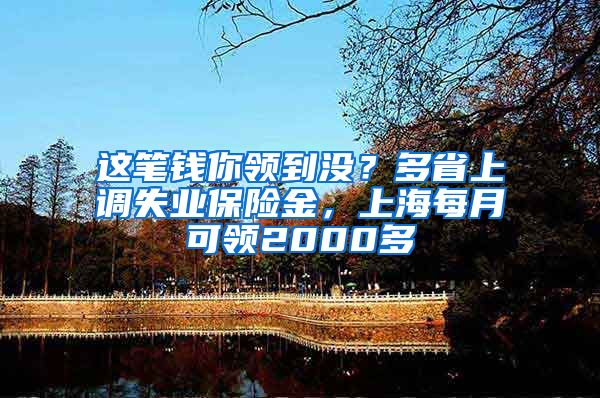 这笔钱你领到没？多省上调失业保险金，上海每月可领2000多